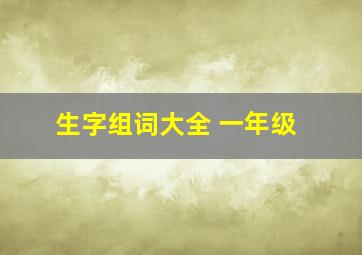 生字组词大全 一年级